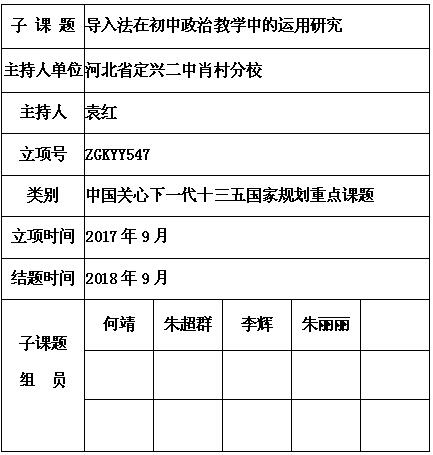 | 子 课 题 | 导入法在初中政治教学中的运用研究 | | | | |
|---|---|---|---|---|---|
| 主持人单位 | 河北省定兴二中肖村分校 | | | | |
| 主持人 | 袁红 | | | | |
| 立项号 | ZGKYY547 | | | | |
| 类别 | 中国关心下一代十三五国家规划重点课题 | | | | |
| 立项时间 | 2017 年 9 月 | | | | |
| 结题时间 | 2018 年 9 月 | | | | |
| 子课题 组 员 | 何靖 | 朱超群 | 李辉 | 朱丽丽 | |
| | | | | | |
| | | | | | |